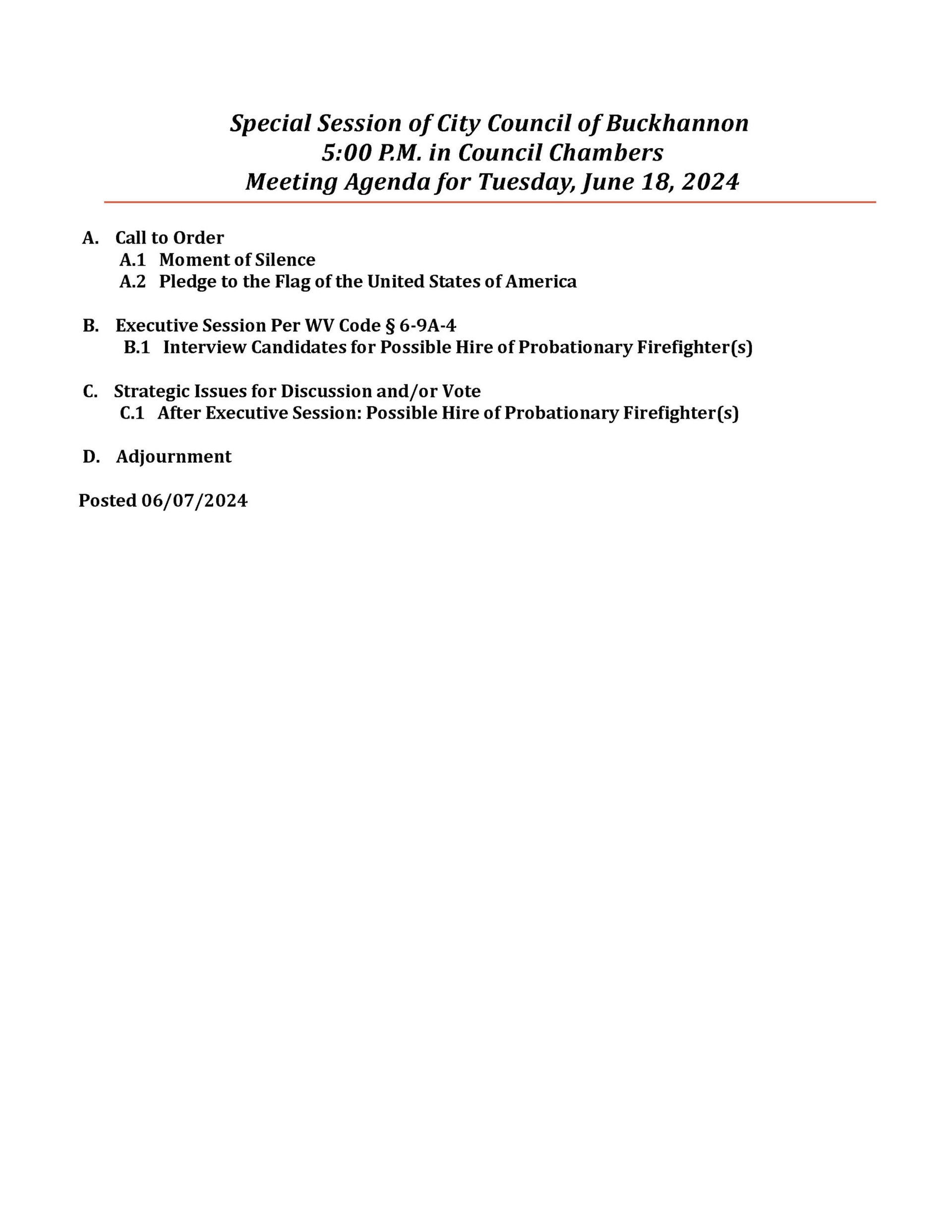 Special Session of City Council of Buckhannon
5:00 P.M. in Council Chambers
Meeting Agenda for Tuesday, June 18, 2024

A. Call to Order
A.1 Moment of Silence
A.2 Pledge to the Flag of the United States of America

B. Executive Session Per WV Code § 6-9A-4
B.1 Interview Candidates for Possible Hire of Probationary Firefighter(s)

C. Strategic Issues for Discussion and/or Vote
C.1 After Executive Session: Possible Hire of Probationary Firefighter(s)

D. Adjournment

Posted 06/07/2024